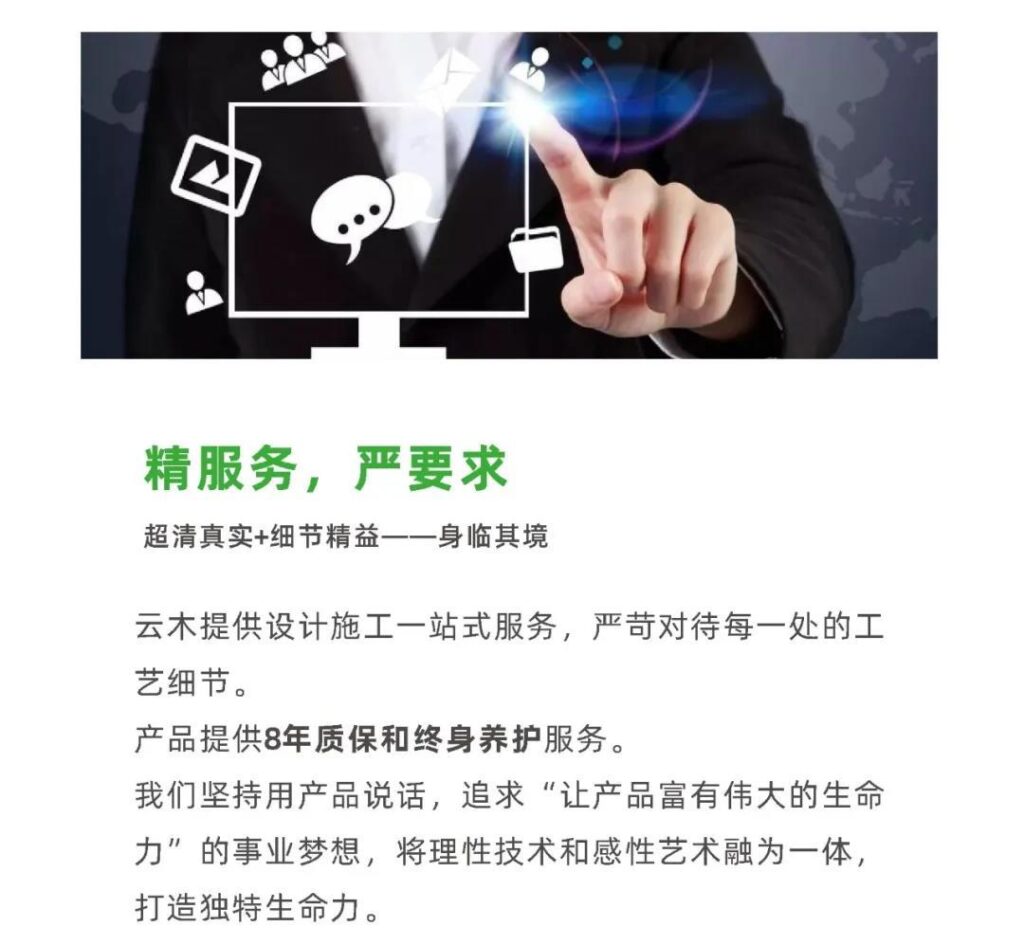 精服务，严要求

超清真实+细节精益——身临其境

云木提供设计施工一站式服务，严苛对待每一处的工艺细节。
产品提供8年质保和终身养护服务。
我们坚持用产品说话，追求“让产品富有伟大的生命力”的事业梦想，将理性技术和感性艺术融为一体，打造独特生命力。